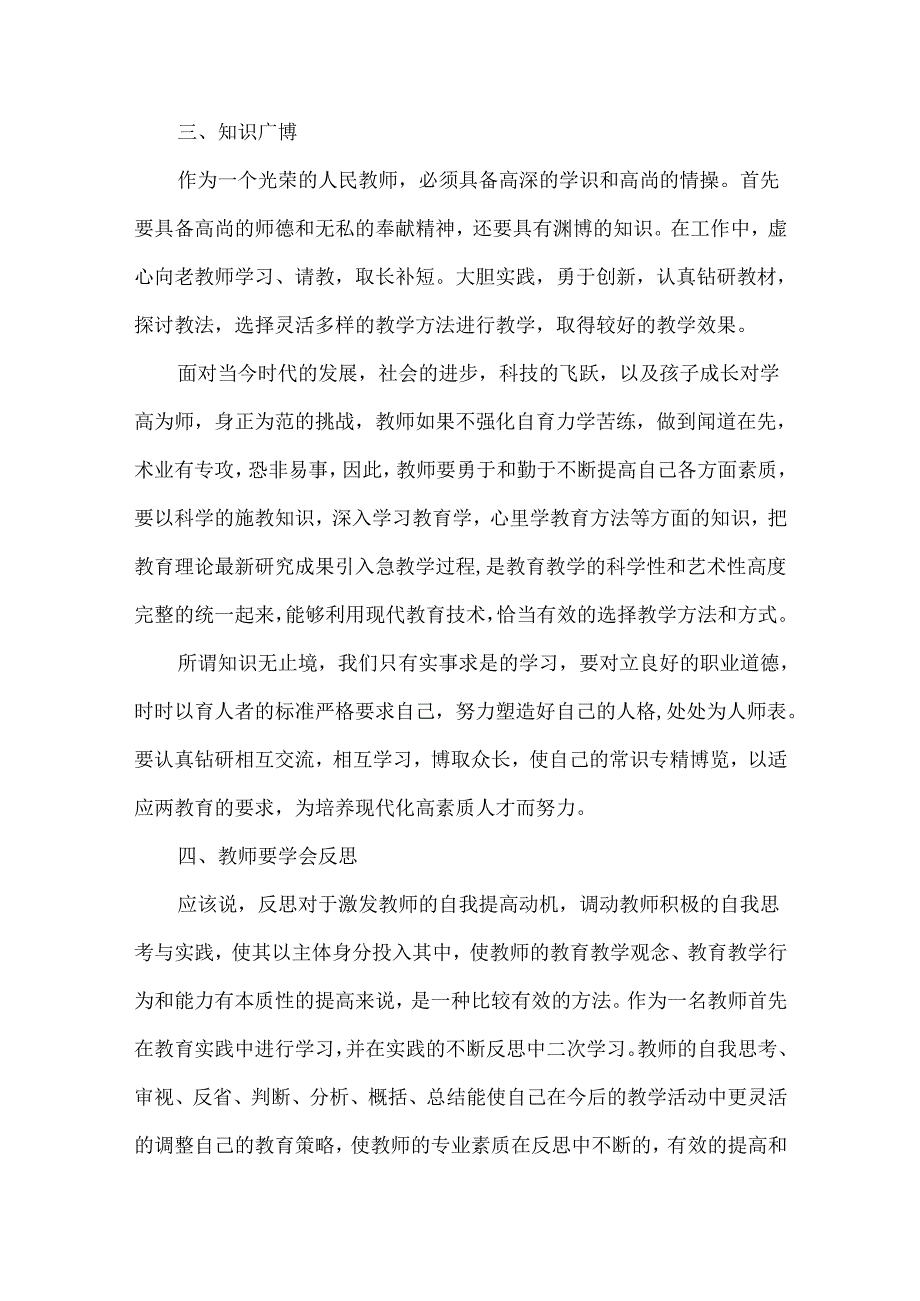 三、知识广博

作为一个光荣的人民教师，必须具备高深的学识和高尚的情操。首先要具备高尚的师德和无私的奉献精神，还要具有渊博的知识。在工作中，虚心向老教师学习、请教，取长补短。大胆实践，勇于创新，认真钻研教材，探讨教法，选择灵活多样的教学方法进行教学，取得较好的教学效果。

面对当今时代的发展，社会的进步，科技的飞跃，以及孩子成长对学高为师，身正为范的挑战，教师如果不强化自育力学苦练，做到闻道在先，术业有专攻，恐非易事，因此，教师要勇于和勤于不断提高自己各方面素质，要以科学的施教知识，深入学习教育学，心里学教育方法等方面的知识，把教育理论最新研究成果引入急教学过程，是教育教学的科学性和艺术性高度完整的统一起来，能够利用现代教育技术，恰当有效的选择教学方法和方式。

所谓知识无止境，我们只有实事求是的学习，要对立良好的职业道德，时时以育人者的标准严格要求自己，努力塑造好自己的人格，处处为人师表。要认真钻研相互交流，相互学习，博取众长，使自己的常识专精博览，以适应两教育的要求，为培养现代化高素质人才而努力。

四、教师要学会反思

应该说，反思对于激发教师的自我提高动机，调动教师积极的自我思考与实践，使其以主体身分投入其中，使教师的教育教学观念、教育教学行为和能力有本质性的提高来说，是一种比较有效的方法。作为一名教师首先在教育实践中进行学习，并在实践的不断反思中二次学习。教师的自我思考、审视、反省、判断、分析、概括、总结能使自己在今后的教学活动中更灵活的调整自己的教育策略，使教师的专业素质在反思中不断的，有效的提高和